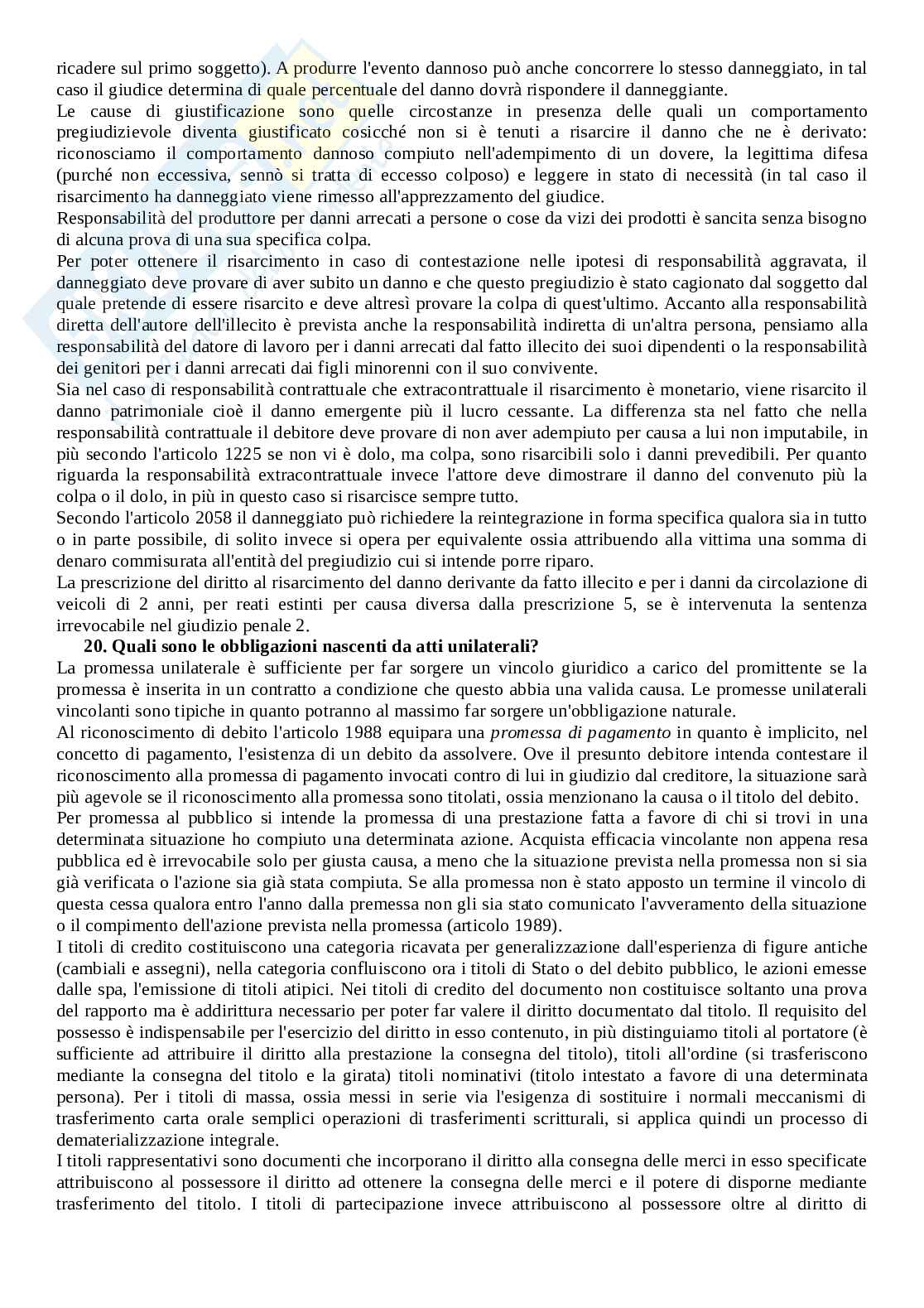 ricadere sul primo soggetto). A produrre l'evento dannoso può anche concorrere lo stesso danneggiato, in tal caso il giudice determina di quale percentuale del danno dovrà rispondere il danneggiante.
Le cause di giustificazione sono quelle circostanze in presenza delle quali un comportamento pregiudizievole diventa giustificato cosicché non si è tenuti a risarcire il danno che ne è derivato: riconosciamo il comportamento dannoso compiuto nell'adempimento di un dovere, la legittima difesa (purché non eccessiva, sennò si tratta di eccesso colposo) e leggere in stato di necessità (in tal caso il risarcimento ha danneggiato viene rimesso all'apprezzamento del giudice.
Responsabilità del produttore per danni arrecati a persone o cose da vizi dei prodotti è sancita senza bisogno di alcuna prova di una sua specifica colpa.
Per poter ottenere il risarcimento in caso di contestazione nelle ipotesi di responsabilità aggravata, il danneggiato deve provare di aver subito un danno e che questo pregiudizio è stato cagionato dal soggetto dal quale pretende di essere risarcito e deve altresì provare la colpa di quest'ultimo. Accanto alla responsabilità diretta dell'autore dell'illecito è prevista anche la responsabilità indiretta di un'altra persona, pensiamo alla responsabilità del datore di lavoro per i danni arrecati dal fatto illecito dei suoi dipendenti o la responsabilità dei genitori per i danni arrecati dai figli minorenni con il suo convivente.
Sia nel caso di responsabilità contrattuale che extracontrattuale il risarcimento è monetario, viene risarcito il danno patrimoniale cioè il danno emergente più il lucro cessante. La differenza sta nel fatto che nella responsabilità contrattuale il debitore deve provare di non aver adempiuto per causa a lui non imputabile, in più secondo l'articolo 1225 se non vi è dolo, ma colpa, sono risarcibili solo i danni prevedibili. Per quanto riguarda la responsabilità extracontrattuale invece l'attore deve dimostrare il danno del convenuto più la colpa o il dolo, in più in questo caso si risarcisce sempre tutto.
Secondo l'articolo 2058 il danneggiato può richiedere la reintegrazione in forma specifica qualora sia in tutto o in parte possibile, di solito invece si opera per equivalente ossia attribuendo alla vittima una somma di denaro commisurata all'entità del pregiudizio cui si intende porre riparo.
La prescrizione del diritto al risarcimento del danno derivante da fatto illecito e per i danni da circolazione di veicoli di 2 anni, per reati estinti per causa diversa dalla prescrizione 5, se è intervenuta la sentenza irrevocabile nel giudizio penale 2.
20. Quali sono le obbligazioni nascenti da atti unilaterali?
La promessa unilaterale è sufficiente per far sorgere un vincolo giuridico a carico del promittente se la promessa è inserita in un contratto a condizione che questo abbia una valida causa. Le promesse unilaterali vincolanti sono tipiche in quanto potranno al massimo far sorgere un'obbligazione naturale.
Al riconoscimento di debito l'articolo 1988 equipara una promessa di pagamento in quanto è implicito, nel concetto di pagamento, l'esistenza di un debito da assolvere. Ove il presunto debitore intenda contestare il riconoscimento alla promessa di pagamento invocati contro di lui in giudizio dal creditore, la situazione sarà più agevole se il riconoscimento alla promessa sono titolati, ossia menzionano la causa o il titolo del debito.
Per promessa al pubblico si intende la promessa di una prestazione fatta a favore di chi si trovi in una determinata situazione ho compiuto una determinata azione. Acquista efficacia vincolante non appena resa pubblica ed è irrevocabile solo per giusta causa, a meno che la situazione prevista nella promessa non si sia già verificata o l'azione sia già stata compiuta. Se alla promessa non è stato apposto un termine il vincolo di questa cessa qualora entro l'anno dalla premessa non gli sia stato comunicato l'avveramento della situazione o il compimento dell'azione prevista nella promessa (articolo 1989).
I titoli di credito costituiscono una categoria ricavata per generalizzazione dall'esperienza di figure antiche (cambiali e assegni), nella categoria confluiscono ora i titoli di Stato o del debito pubblico, le azioni emesse dalle spa, l'emissione di titoli atipici. Nei titoli di credito del documento non costituisce soltanto una prova del rapporto ma è addirittura necessario per poter far valere il diritto documentato dal titolo. Il requisito del possesso è indispensabile per l'esercizio del diritto in esso contenuto, in più distinguiamo titoli al portatore (è sufficiente ad attribuire il diritto alla prestazione la consegna del titolo), titoli all'ordine (si trasferiscono mediante la consegna del titolo e la girata) titoli nominativi (titolo intestato a favore di una determinata persona). Per i titoli di massa, ossia messi in serie via l'esigenza di sostituire i normali meccanismi di trasferimento carta orale semplici operazioni di trasferimenti scritturali, si applica quindi un processo di dematerializzazione integrale.
I titoli rappresentativi sono documenti che incorporano il diritto alla consegna delle merci in esso specificate attribuiscono al possessore il diritto ad ottenere la consegna delle merci e il potere di disporne mediante trasferimento del titolo. I titoli di partecipazione invece attribuiscono al possessore oltre al diritto di